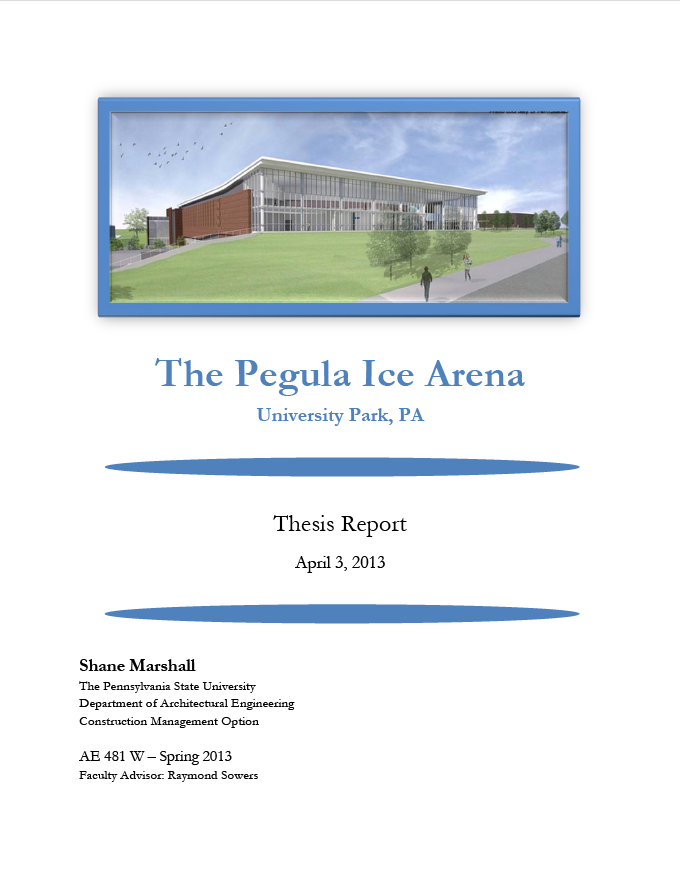 The Pegula Ice Arena

University Park, PA

Thesis Report

April 3, 2013

Shane Marshall

The Pennsylvania State University
Department of Architectural Engineering
Construction Management Option

AE 481 W – Spring 2013
Faculty Advisor: Raymond Sowers